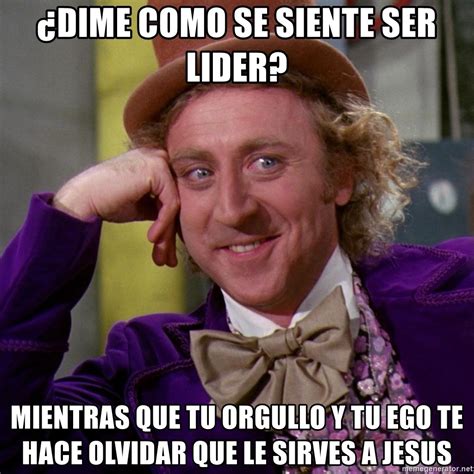 ¿DIME COMO SE SIENTE SER LIDER?

MIENTRAS QUE TU ORGULLO Y TU EGO TE HACE OLVIDAR QUE LE SIRVES A JESUS

memegenerator.net